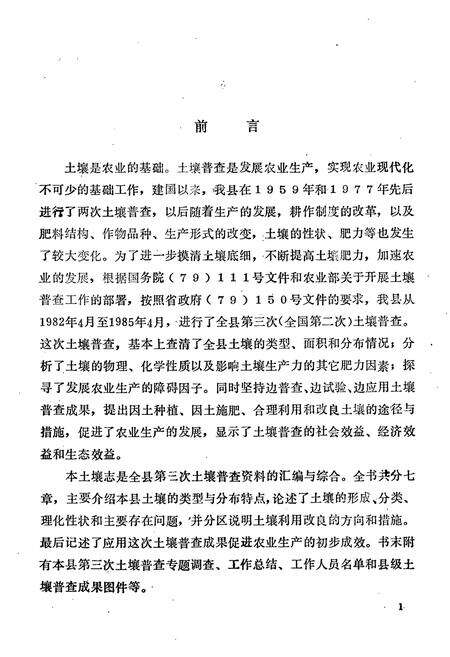 前　　言

土壤是农业的基础。土壤普查是发展农业生产，实现农业现代化不可少的基础工作，建国以来，我县在１９５９年和１９７７年先后进行了两次土壤普查，以后随着生产的发展，耕作制度的改革，以及肥料结构、作物品种、生产形式的改变，土壤的性状、肥力等也发生了较大变化。为了进一步摸清土壤底细，不断提高土壤肥力，加速农业的发展，根据国务院（７９）１１１号文件和农业部关于开展土壤普查工作的部署，按照省政府（７９）１５０号文件的要求，我县从1982年4月至1985年4月，进行了全县第三次(全国第二次)土壤普查。这次土壤普查，基本上查清了全县土壤的类型、面积和分布情况；分析了土壤的物理、化学性质以及影响土壤生产力的其它肥力因素；探寻了发展农业生产的障碍因子。同时坚持边普查、边试验、边应用土壤普查成果，提出因土种植、因土施肥、合理利用和改良土壤的途径与措施，促进了农业生产的发展，显示了土壤普查的社会效益、经济效益和生态效益。

本土壤志是全县第三次土壤普查资料的汇编与综合。全书共分七章，主要介绍本县土壤的类型与分布特点，论述了土壤的形成、分类、理化性状和主要存在问题，并分区说明土壤利用改良的方向和措施。最后记述了应用这次土壤普查成果促进农业生产的初步成效。书末附有本县第三次土壤普查专题调查、工作总结、工作人员名单和县级土壤普查成果图件等。

1